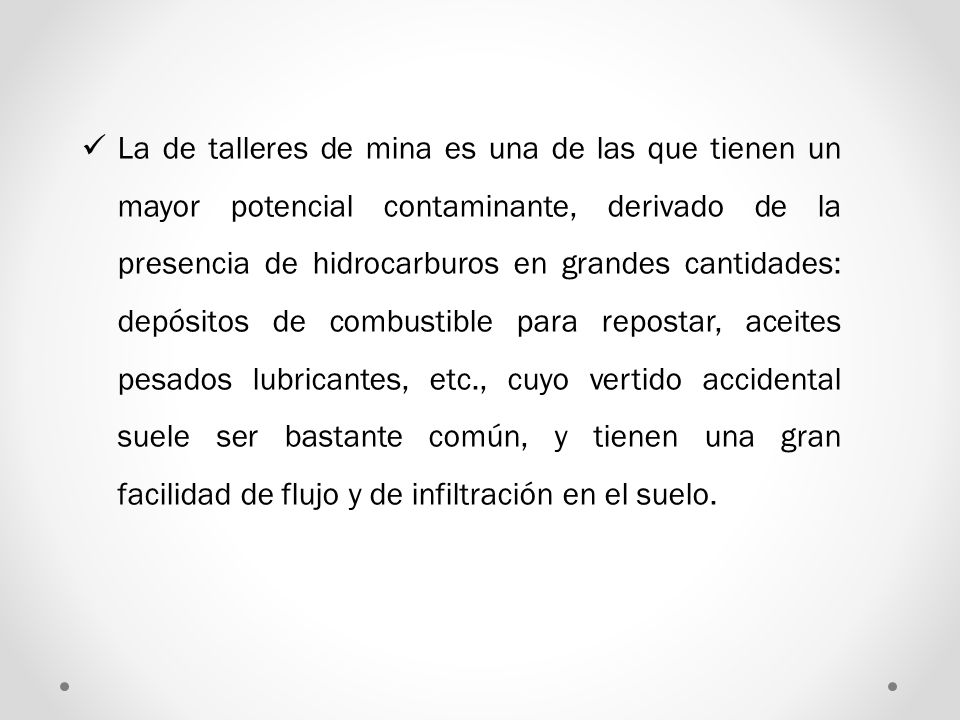 ✓ La de talleres de mina es una de las que tienen un mayor potencial contaminante, derivado de la presencia de hidrocarburos en grandes cantidades: depósitos de combustible para repostar, aceites pesados lubricantes, etc., cuyo vertido accidental suele ser bastante común, y tienen una gran facilidad de flujo y de infiltración en el suelo.